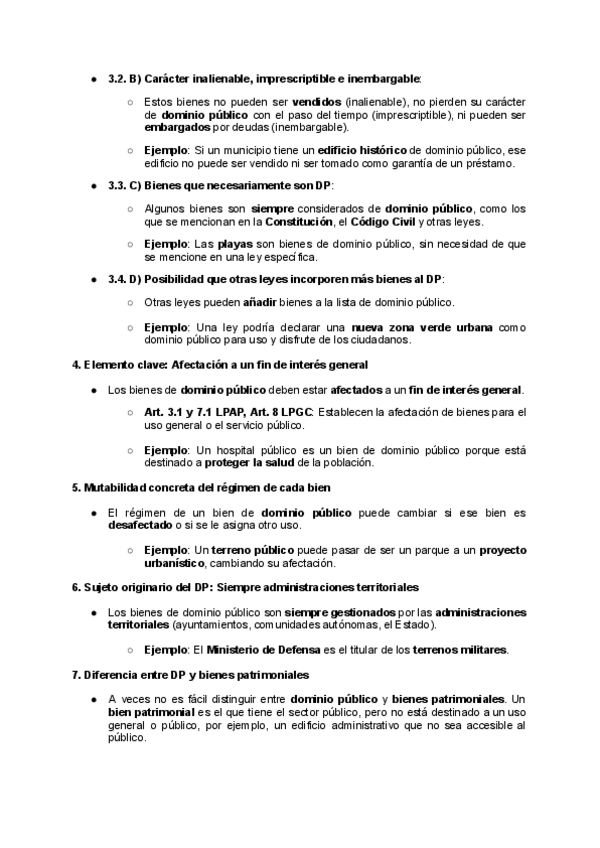 ● 3.2. B) Carácter inalienable, imprescriptible e inembargable:

○ Estos bienes no pueden ser vendidos (inalienable), no pierden su carácter de dominio público con el paso del tiempo (imprescriptible), ni pueden ser embargados por deudas (inembargable).

○ Ejemplo: Si un municipio tiene un edificio histórico de dominio público, ese edificio no puede ser vendido ni ser tomado como garantía de un préstamo.

● 3.3. C) Bienes que necesariamente son DP:

○ Algunos bienes son siempre considerados de dominio público, como los que se mencionan en la Constitución, el Código Civil y otras leyes.

○ Ejemplo: Las playas son bienes de dominio público, sin necesidad de que se mencione en una ley específica.

● 3.4. D) Posibilidad que otras leyes incorporen más bienes al DP:

○ Otras leyes pueden añadir bienes a la lista de dominio público.

○ Ejemplo: Una ley podría declarar una nueva zona verde urbana como dominio público para uso y disfrute de los ciudadanos.

4. Elemento clave: Afectación a un fin de interés general

● Los bienes de dominio público deben estar afectados a un fin de interés general.

○ Art. 3.1 y 7.1 LPAP, Art. 8 LPGC: Establecen la afectación de bienes para el uso general o el servicio público.

○ Ejemplo: Un hospital público es un bien de dominio público porque está destinado a proteger la salud de la población.

5. Mutabilidad concreta del régimen de cada bien

● El régimen de un bien de dominio público puede cambiar si ese bien es desafectado o si se le asigna otro uso.

○ Ejemplo: Un terreno público puede pasar de ser un parque a un proyecto urbanístico, cambiando su afectación.

6. Sujeto originario del DP: Siempre administraciones territoriales

● Los bienes de dominio público son siempre gestionados por las administraciones territoriales (ayuntamientos, comunidades autónomas, el Estado).

○ Ejemplo: El Ministerio de Defensa es el titular de los terrenos militares.

7. Diferencia entre DP y bienes patrimoniales

● A veces no es fácil distinguir entre dominio público y bienes patrimoniales. Un bien patrimonial es el que tiene el sector público, pero no está destinado a un uso general o público, por ejemplo, un edificio administrativo que no sea accesible al público.